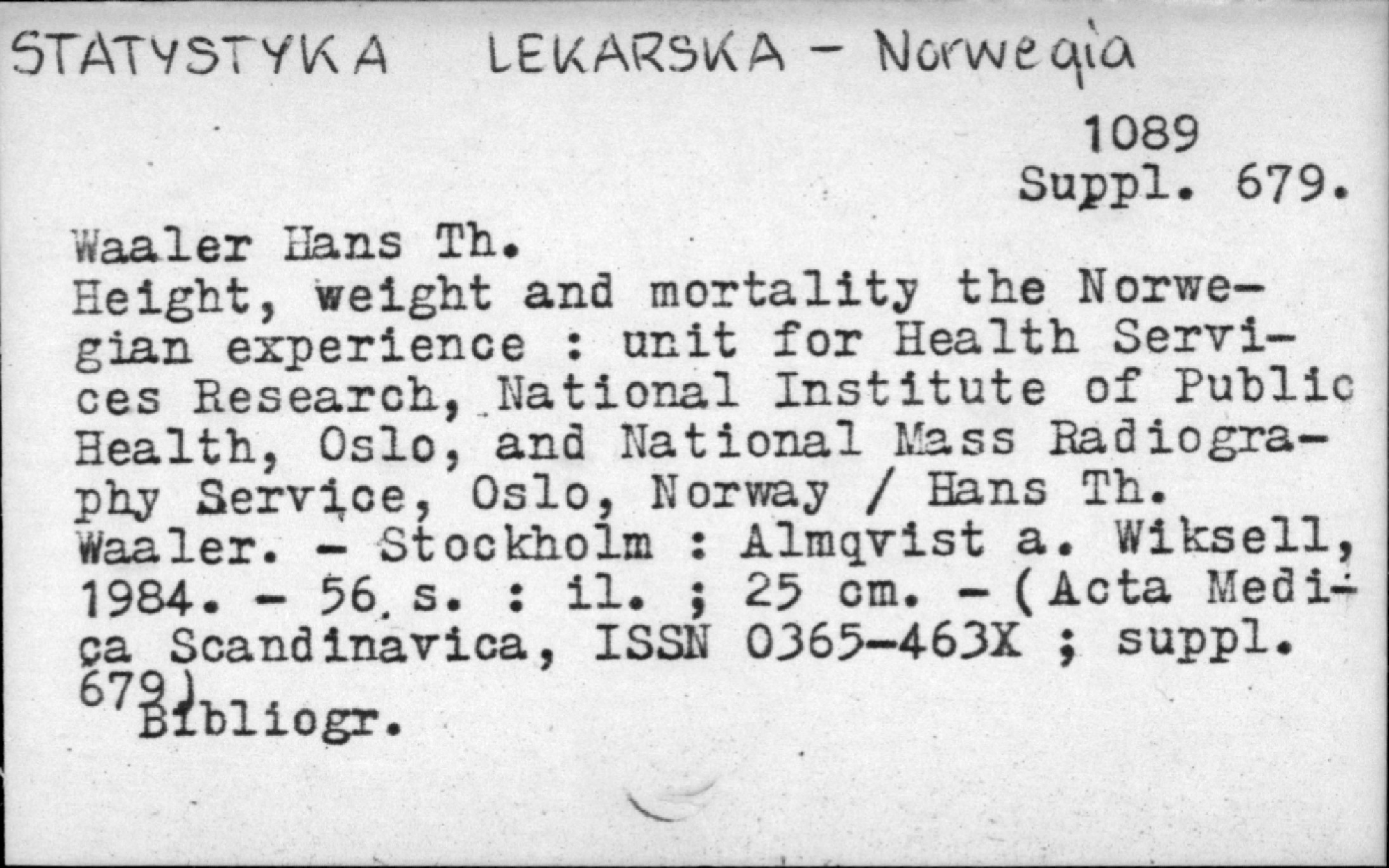 STATYSTYKA LEKARSKA - Norwegia

1089
Suppl. 679.

Waaler Hans Th.
Height, weight and mortality the Norwegian experience : unit for Health Services Research, National Institute of Public Health, Oslo, and National Mass Radiography Service, Oslo, Norway / Hans Th. Waaler. - Stockholm : Almqvist a. Wiksell, 1984. - 56 s. : il. ; 25 cm. - (Acta Medica Scandinavica, ISSN 0365-463X ; suppl. 679)
Bibliogr.